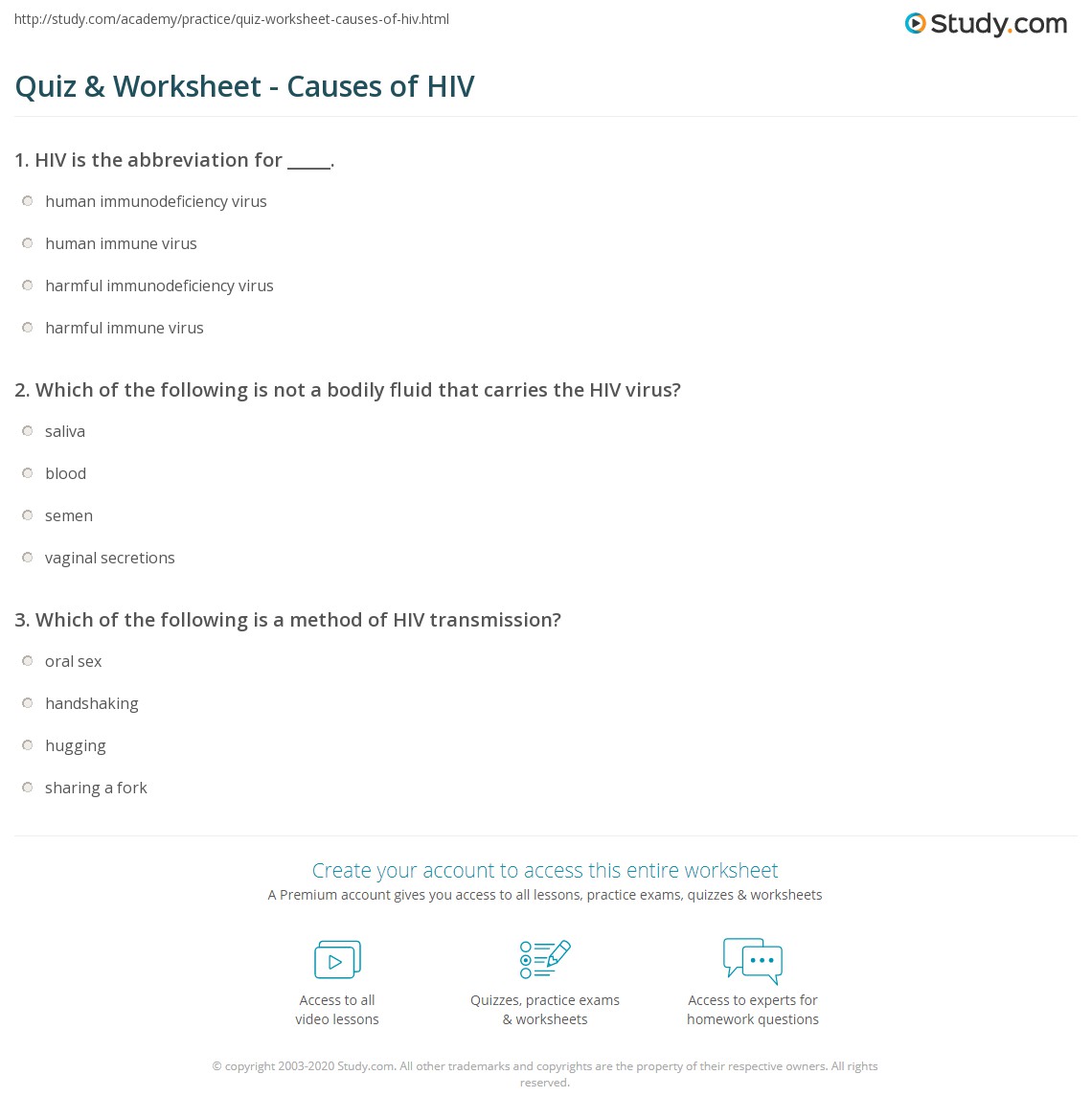 http://study.com/academy/practice/quiz-worksheet-causes-of-hiv.html

Study.com

Quiz & Worksheet - Causes of HIV

1. HIV is the abbreviation for _____.

human immunodeficiency virus

human immune virus

harmful immunodeficiency virus

harmful immune virus

2. Which of the following is not a bodily fluid that carries the HIV virus?

saliva

blood

semen

vaginal secretions

3. Which of the following is a method of HIV transmission?

oral sex

handshaking

hugging

sharing a fork

Create your account to access this entire worksheet

A Premium account gives you access to all lessons, practice exams, quizzes & worksheets

Access to all video lessons

Quizzes, practice exams & worksheets

Access to experts for homework questions

© copyright 2003-2020 Study.com. All other trademarks and copyrights are the property of their respective owners. All rights reserved.